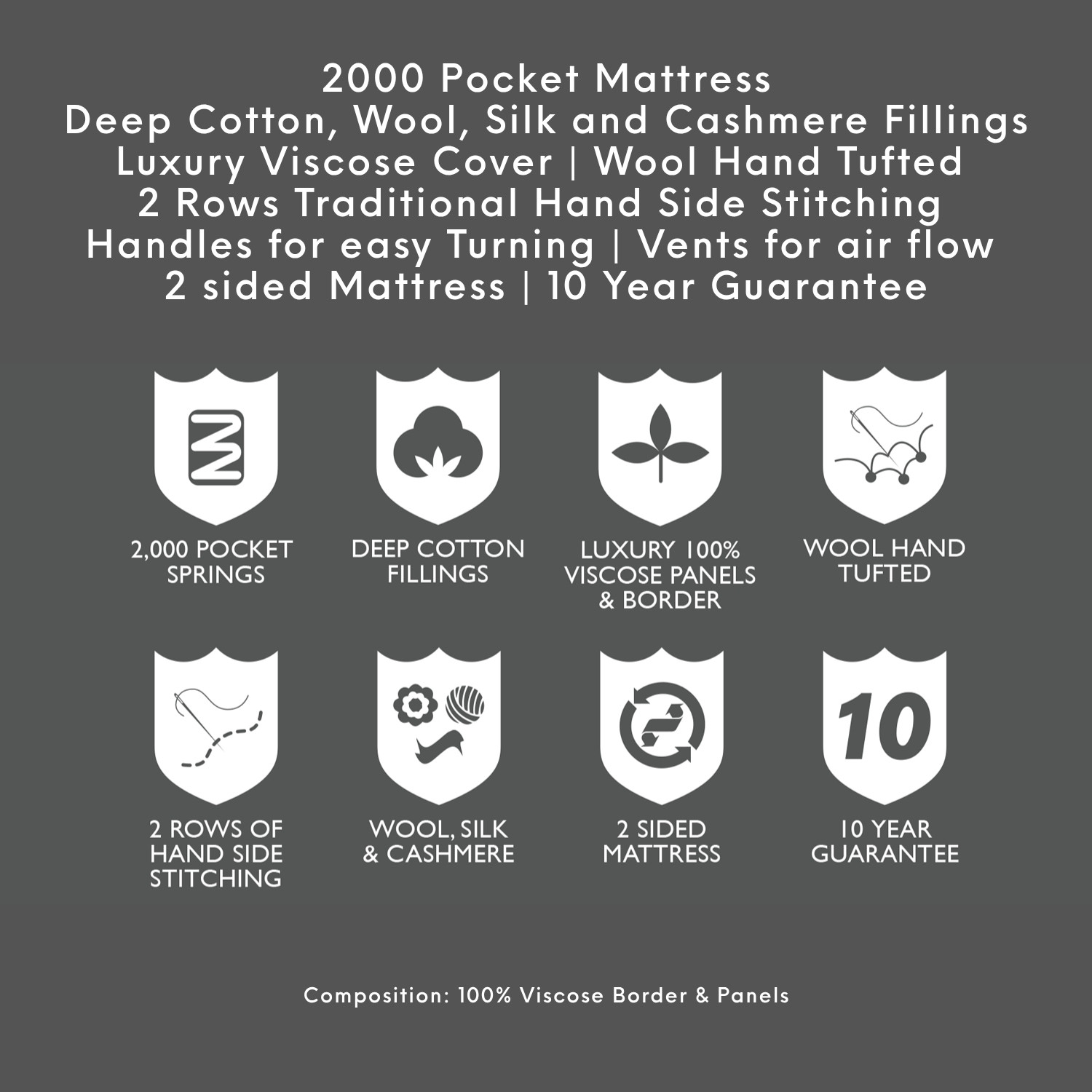 2000 Pocket Mattress
Deep Cotton, Wool, Silk and Cashmere Fillings
Luxury Viscose Cover | Wool Hand Tufted
2 Rows Traditional Hand Side Stitching
Handles for easy Turning | Vents for air flow
2 sided Mattress | 10 Year Guarantee

2,000 POCKET SPRINGS

DEEP COTTON FILLINGS

LUXURY 100% VISCOSE PANELS & BORDER

WOOL HAND TUFTED

2 ROWS OF HAND SIDE STITCHING

WOOL, SILK & CASHMERE

2 SIDED MATTRESS

10

10 YEAR GUARANTEE

Composition: 100% Viscose Border & Panels